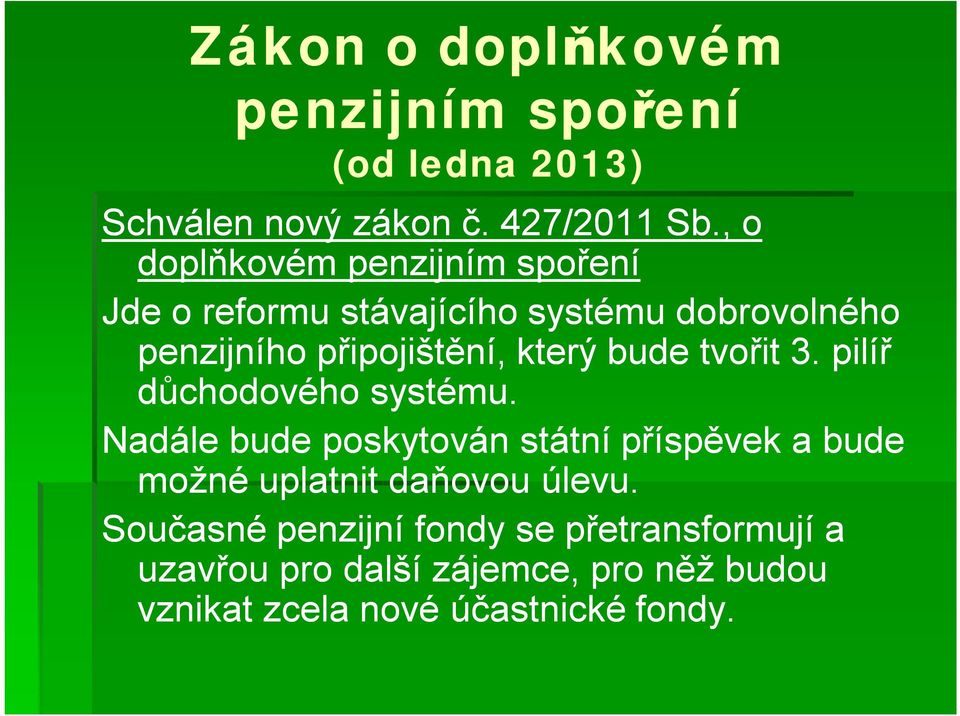 Zákon o doplňkovém penzijním spoření
(od ledna 2013)

Schválen nový zákon č. 427/2011 Sb., o doplňkovém penzijním spoření

Jde o reformu stávajícího systému dobrovolného penzijního připojištění, který bude tvořit 3. pilíř důchodového systému.

Nadále bude poskytován státní příspěvek a bude možné uplatnit daňovou úlevu.

Současné penzijní fondy se přetransformují a uzavřou pro další zájemce, pro něž budou vznikat zcela nové účastnické fondy.